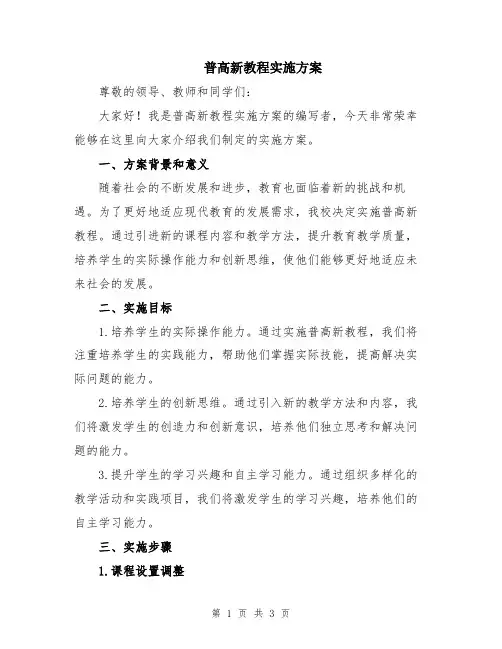 普高新教程实施方案

尊敬的领导、教师和同学们：

大家好！我是普高新教程实施方案的编写者，今天非常荣幸能够在这里向大家介绍我们制定的实施方案。

一、方案背景和意义

随着社会的不断发展和进步，教育也面临着新的挑战和机遇。为了更好地适应现代教育的发展需求，我校决定实施普高新教程。通过引进新的课程内容和教学方法，提升教育教学质量，培养学生的实际操作能力和创新思维，使他们能够更好地适应未来社会的发展。

二、实施目标

1.培养学生的实际操作能力。通过实施普高新教程，我们将注重培养学生的实践能力，帮助他们掌握实际技能，提高解决实际问题的能力。

2.培养学生的创新思维。通过引入新的教学方法和内容，我们将激发学生的创造力和创新意识，培养他们独立思考和解决问题的能力。

3.提升学生的学习兴趣和自主学习能力。通过组织多样化的教学活动和实践项目，我们将激发学生的学习兴趣，培养他们的自主学习能力。

三、实施步骤

1.课程设置调整

第 1 页 共 3 页